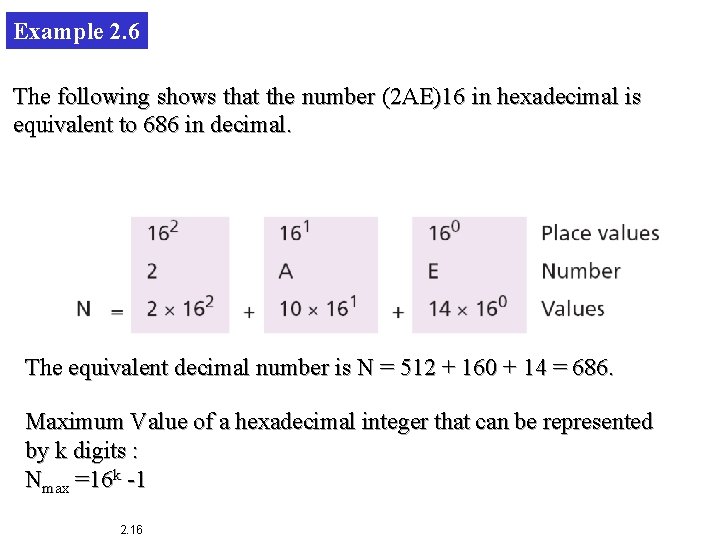 Example 2.6

The following shows that the number (2AE)16 in hexadecimal is equivalent to 686 in decimal.

| | | | | | | |
|---|---|---|---|---|---|---|
| | $16^2$ | | $16^1$ | | $16^0$ | Place values |
| | 2 | | A | | E | Number |
| N = | $2 \times 16^2$ | + | $10 \times 16^1$ | + | $14 \times 16^0$ | Values |

The equivalent decimal number is N = 512 + 160 + 14 = 686.

Maximum Value of a hexadecimal integer that can be represented by k digits :
$N_{max} = 16^k - 1$

2.16